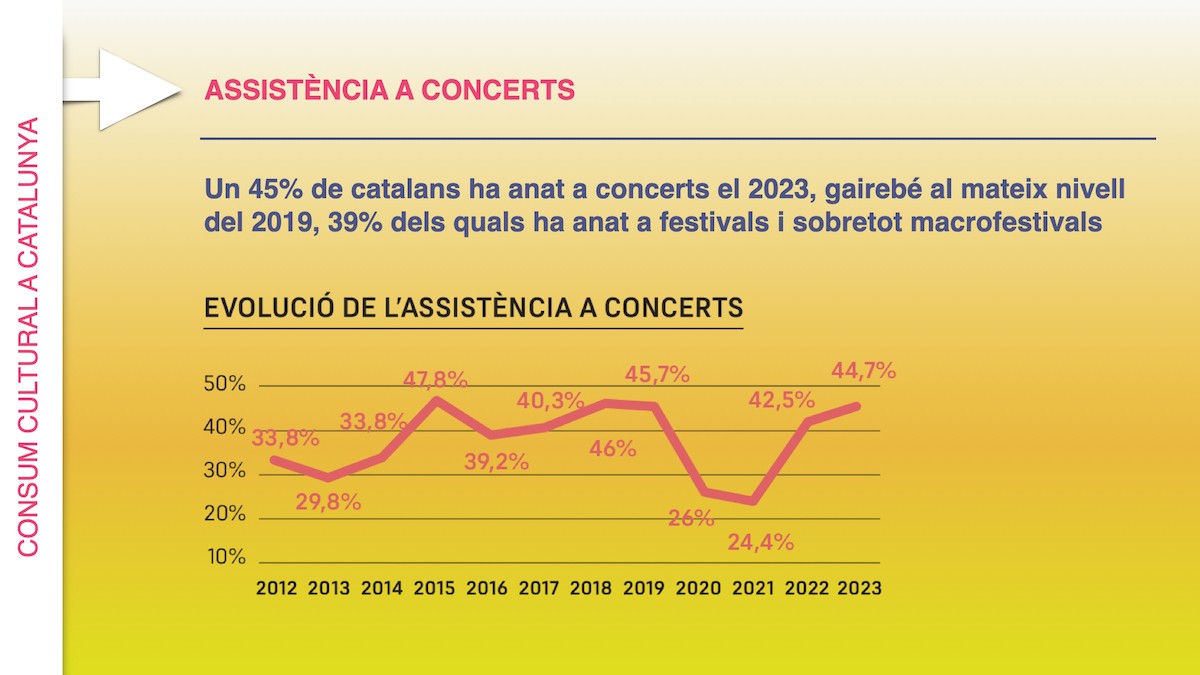 CONSUM CULTURAL A CATALUNYA

ASSISTÈNCIA A CONCERTS

Un 45% de catalans ha anat a concerts el 2023, gairebé al mateix nivell del 2019, 39% dels quals ha anat a festivals i sobretot macrofestivals

EVOLUCIÓ DE L'ASSISTÈNCIA A CONCERTS

50%
40%
30%
20%
10%

33,8%
29,8%
33,8%
47,8%
39,2%
40,3%
46%
45,7%
26%
24,4%
42,5%
44,7%

2012 2013 2014 2015 2016 2017 2018 2019 2020 2021 2022 2023